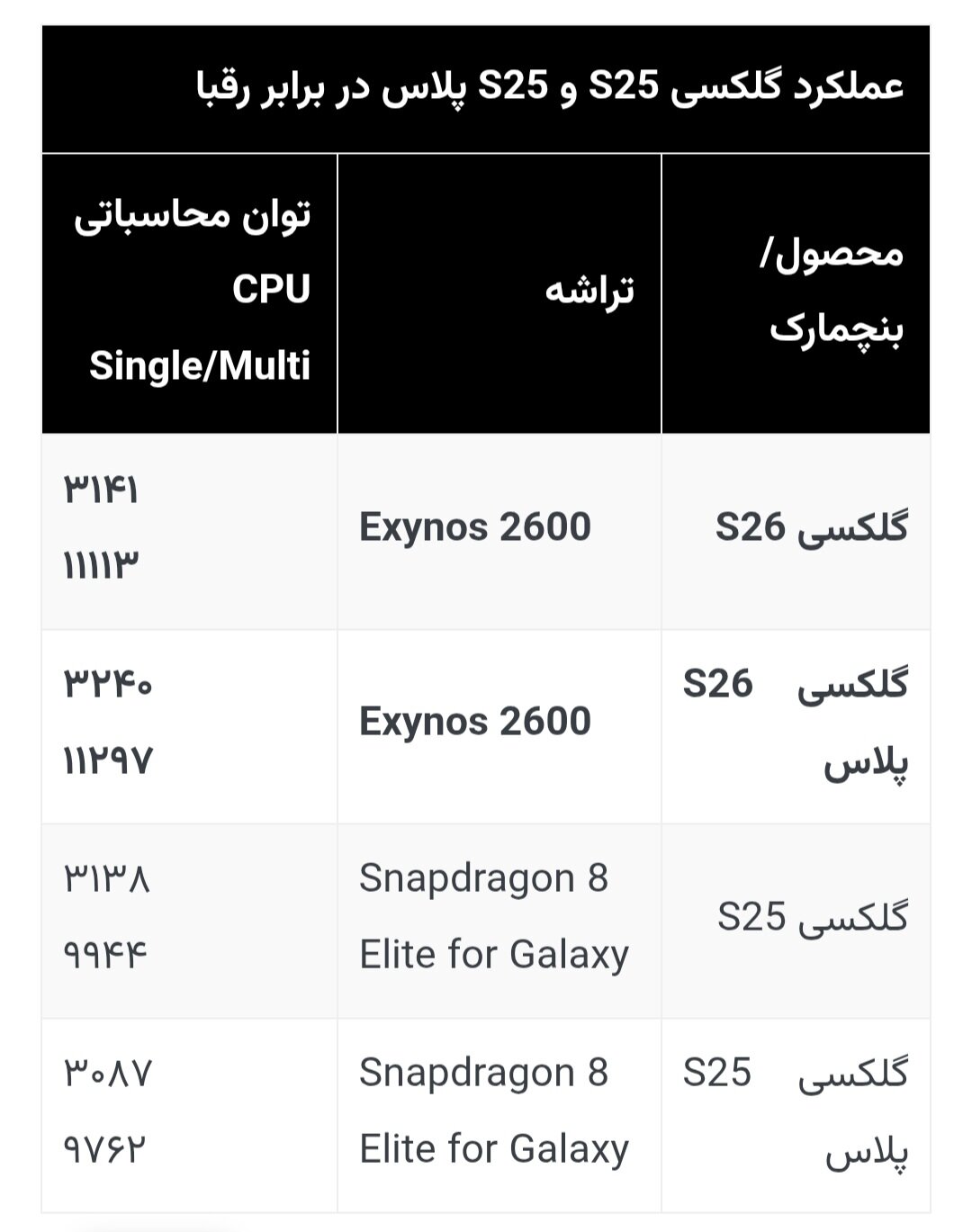 عملکرد گلکسی S25 و S25 پلاس در برابر رقبا

| محصول/ بنچمارک | تراشه | توان محاسباتی CPU Single/Multi |
|---|---|---|
| گلکسی S26 | Exynos 2600 | ۳۱۴۱ ۱۱۱۱۳ |
| گلکسی S26 پلاس | Exynos 2600 | ۳۲۴۰ ۱۱۲۹۷ |
| گلکسی S25 | Snapdragon 8 Elite for Galaxy | ۳۱۳۸ ۹۹۴۴ |
| گلکسی S25 پلاس | Snapdragon 8 Elite for Galaxy | ۳۰۸۷ ۹۷۶۲ |